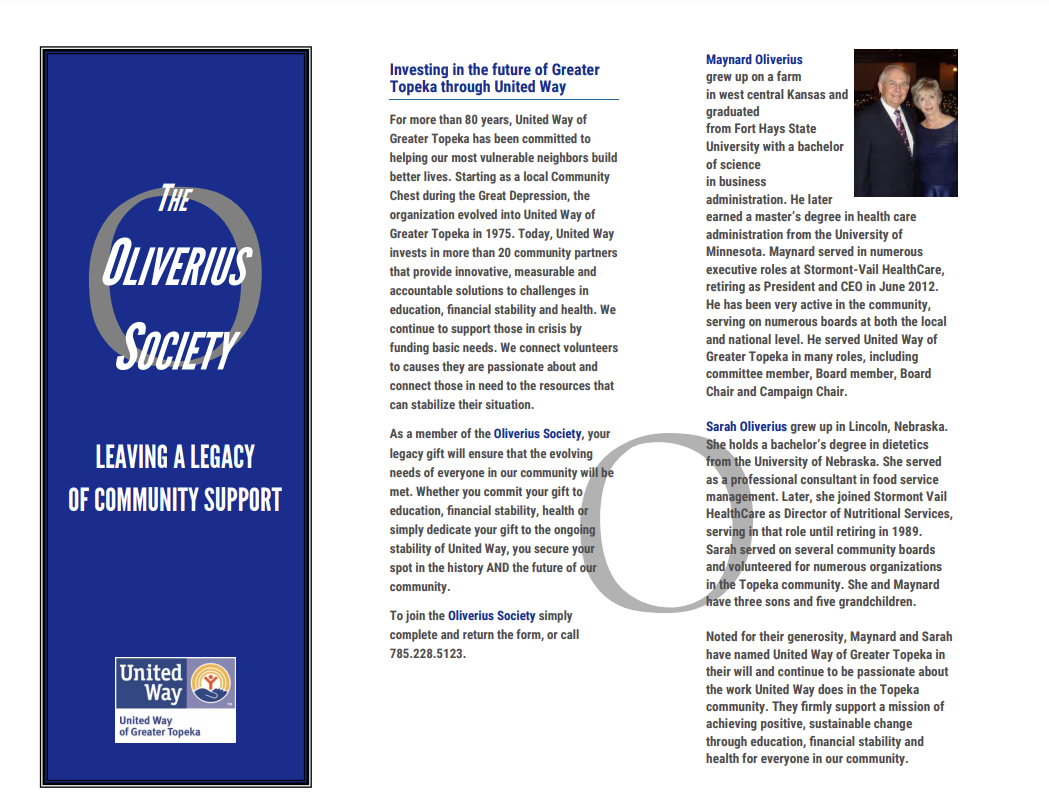 THE OLIVERIUS SOCIETY

LEAVING A LEGACY OF COMMUNITY SUPPORT

United Way

United Way of Greater Topeka

Investing in the future of Greater Topeka through United Way

For more than 80 years, United Way of Greater Topeka has been committed to helping our most vulnerable neighbors build better lives. Starting as a local Community Chest during the Great Depression, the organization evolved into United Way of Greater Topeka in 1975. Today, United Way invests in more than 20 community partners that provide innovative, measurable and accountable solutions to challenges in education, financial stability and health. We continue to support those in crisis by funding basic needs. We connect volunteers to causes they are passionate about and connect those in need to the resources that can stabilize their situation.

As a member of the Oliverius Society, your legacy gift will ensure that the evolving needs of everyone in our community will be met. Whether you commit your gift to education, financial stability, health or simply dedicate your gift to the ongoing stability of United Way, you secure your spot in the history AND the future of our community.

To join the Oliverius Society simply complete and return the form, or call 785.228.5123.

Maynard Oliverius grew up on a farm in west central Kansas and graduated from Fort Hays State University with a bachelor of science in business administration. He later earned a master's degree in health care administration from the University of Minnesota. Maynard served in numerous executive roles at Stormont-Vail HealthCare, retiring as President and CEO in June 2012. He has been very active in the community, serving on numerous boards at both the local and national level. He served United Way of Greater Topeka in many roles, including committee member, Board member, Board Chair and Campaign Chair.

Sarah Oliverius grew up in Lincoln, Nebraska. She holds a bachelor's degree in dietetics from the University of Nebraska. She served as a professional consultant in food service management. Later, she joined Stormont Vail HealthCare as Director of Nutritional Services, serving in that role until retiring in 1989. Sarah served on several community boards and volunteered for numerous organizations in the Topeka community. She and Maynard have three sons and five grandchildren.

Noted for their generosity, Maynard and Sarah have named United Way of Greater Topeka in their will and continue to be passionate about the work United Way does in the Topeka community. They firmly support a mission of achieving positive, sustainable change through education, financial stability and health for everyone in our community.